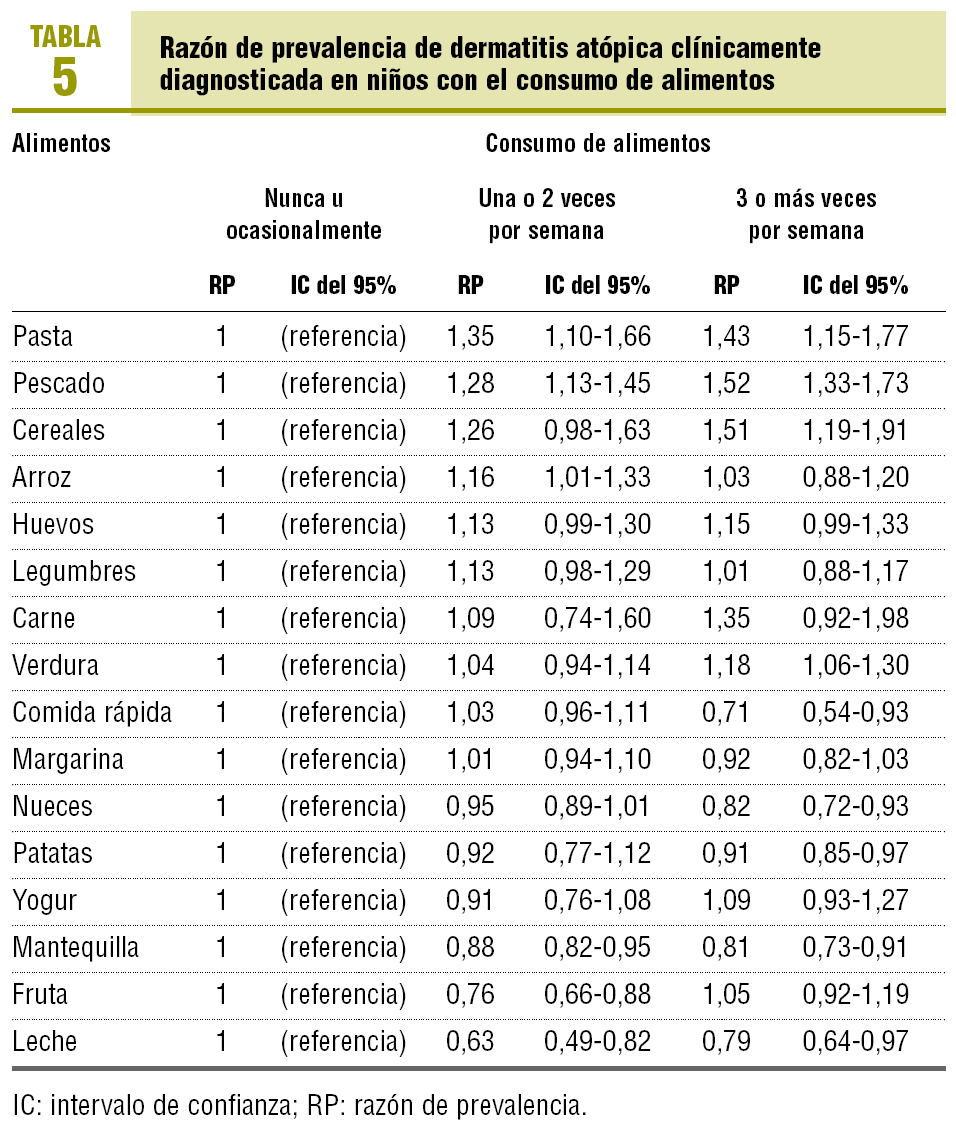 TABLA 5

Razón de prevalencia de dermatitis atópica clínicamente diagnosticada en niños con el consumo de alimentos

| Alimentos | Consumo de alimentos | | | | | |
|---|---|---|---|---|---|---|
| | Nunca u ocasionalmente | | Una o 2 veces por semana | | 3 o más veces por semana | |
| | RP | IC del 95% | RP | IC del 95% | RP | IC del 95% |
| Pasta | 1 | (referencia) | 1,35 | 1,10-1,66 | 1,43 | 1,15-1,77 |
| Pescado | 1 | (referencia) | 1,28 | 1,13-1,45 | 1,52 | 1,33-1,73 |
| Cereales | 1 | (referencia) | 1,26 | 0,98-1,63 | 1,51 | 1,19-1,91 |
| Arroz | 1 | (referencia) | 1,16 | 1,01-1,33 | 1,03 | 0,88-1,20 |
| Huevos | 1 | (referencia) | 1,13 | 0,99-1,30 | 1,15 | 0,99-1,33 |
| Legumbres | 1 | (referencia) | 1,13 | 0,98-1,29 | 1,01 | 0,88-1,17 |
| Carne | 1 | (referencia) | 1,09 | 0,74-1,60 | 1,35 | 0,92-1,98 |
| Verdura | 1 | (referencia) | 1,04 | 0,94-1,14 | 1,18 | 1,06-1,30 |
| Comida rápida | 1 | (referencia) | 1,03 | 0,96-1,11 | 0,71 | 0,54-0,93 |
| Margarina | 1 | (referencia) | 1,01 | 0,94-1,10 | 0,92 | 0,82-1,03 |
| Nueces | 1 | (referencia) | 0,95 | 0,89-1,01 | 0,82 | 0,72-0,93 |
| Patatas | 1 | (referencia) | 0,92 | 0,77-1,12 | 0,91 | 0,85-0,97 |
| Yogur | 1 | (referencia) | 0,91 | 0,76-1,08 | 1,09 | 0,93-1,27 |
| Mantequilla | 1 | (referencia) | 0,88 | 0,82-0,95 | 0,81 | 0,73-0,91 |
| Fruta | 1 | (referencia) | 0,76 | 0,66-0,88 | 1,05 | 0,92-1,19 |
| Leche | 1 | (referencia) | 0,63 | 0,49-0,82 | 0,79 | 0,64-0,97 |

IC: intervalo de confianza; RP: razón de prevalencia.